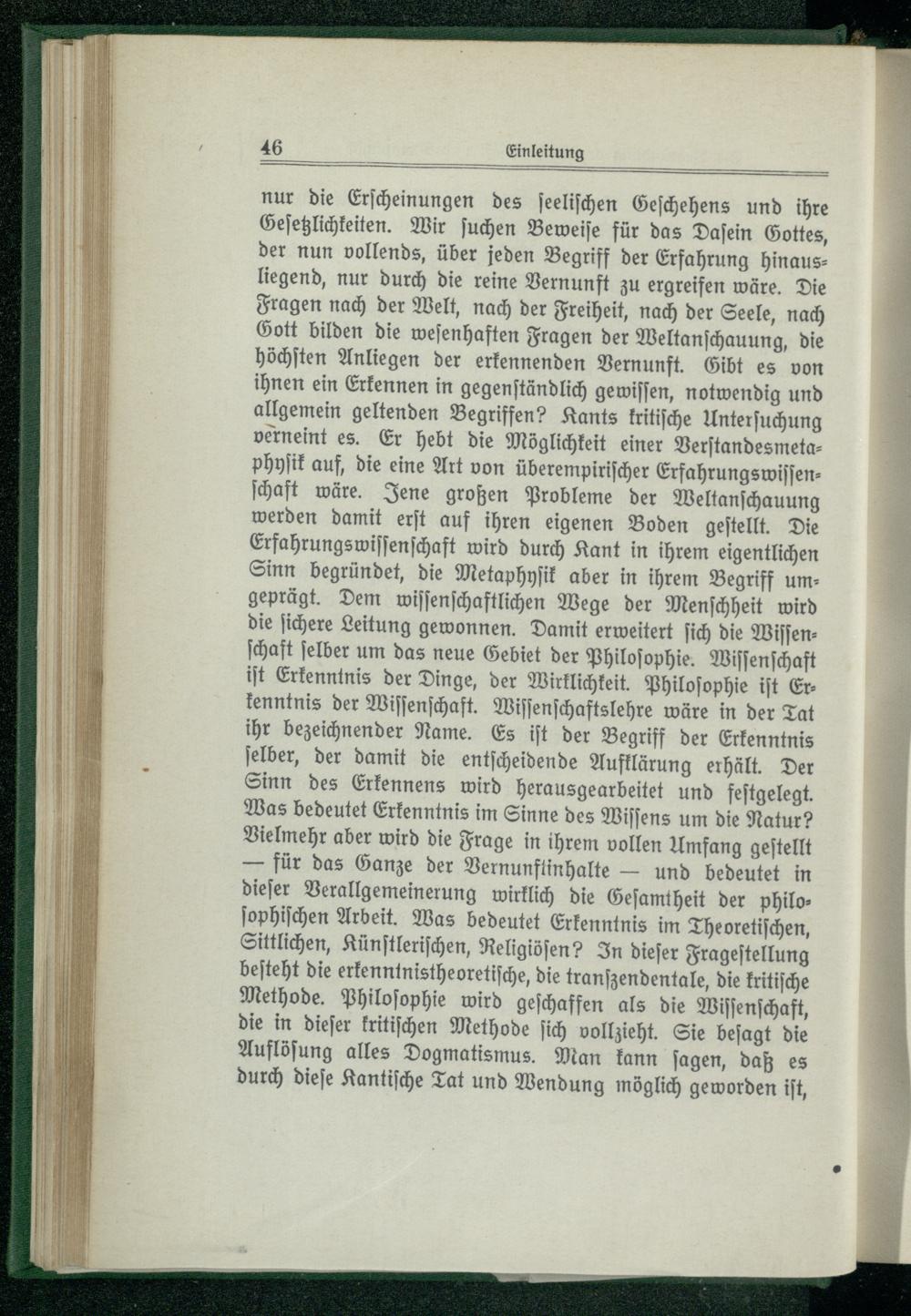 46 Einleitung

nur die Erscheinungen des seelischen Geschehens und ihre Gesetzlichkeiten. Wir suchen Beweise für das Dasein Gottes, der nun vollends, über jeden Begriff der Erfahrung hinausliegend, nur durch die reine Vernunft zu ergreifen wäre. Die Fragen nach der Welt, nach der Freiheit, nach der Seele, nach Gott bilden die wesenhaften Fragen der Weltanschauung, die höchsten Anliegen der erkennenden Vernunft. Gibt es von ihnen ein Erkennen in gegenständlich gewissen, notwendig und allgemein geltenden Begriffen? Kants kritische Untersuchung verneint es. Er hebt die Möglichkeit einer Verstandesmetaphysik auf, die eine Art von überempirischer Erfahrungswissenschaft wäre. Jene großen Probleme der Weltanschauung werden damit erst auf ihren eigenen Boden gestellt. Die Erfahrungswissenschaft wird durch Kant in ihrem eigentlichen Sinn begründet, die Metaphysik aber in ihrem Begriff umgeprägt. Dem wissenschaftlichen Wege der Menschheit wird die sichere Leitung gewonnen. Damit erweitert sich die Wissenschaft selber um das neue Gebiet der Philosophie. Wissenschaft ist Erkenntnis der Dinge, der Wirklichkeit. Philosophie ist Erkenntnis der Wissenschaft. Wissenschaftslehre wäre in der Tat ihr bezeichnender Name. Es ist der Begriff der Erkenntnis selber, der damit die entscheidende Aufklärung erhält. Der Sinn des Erkennens wird herausgearbeitet und festgelegt. Was bedeutet Erkenntnis im Sinne des Wissens um die Natur? Vielmehr aber wird die Frage in ihrem vollen Umfang gestellt — für das Ganze der Vernunftinhalte — und bedeutet in dieser Verallgemeinerung wirklich die Gesamtheit der philosophischen Arbeit. Was bedeutet Erkenntnis im Theoretischen, Sittlichen, Künstlerischen, Religiösen? In dieser Fragestellung besteht die erkenntnistheoretische, die transzendentale, die kritische Methode. Philosophie wird geschaffen als die Wissenschaft, die in dieser kritischen Methode sich vollzieht. Sie besagt die Auflösung alles Dogmatismus. Man kann sagen, daß es durch diese Kantische Tat und Wendung möglich geworden ist,